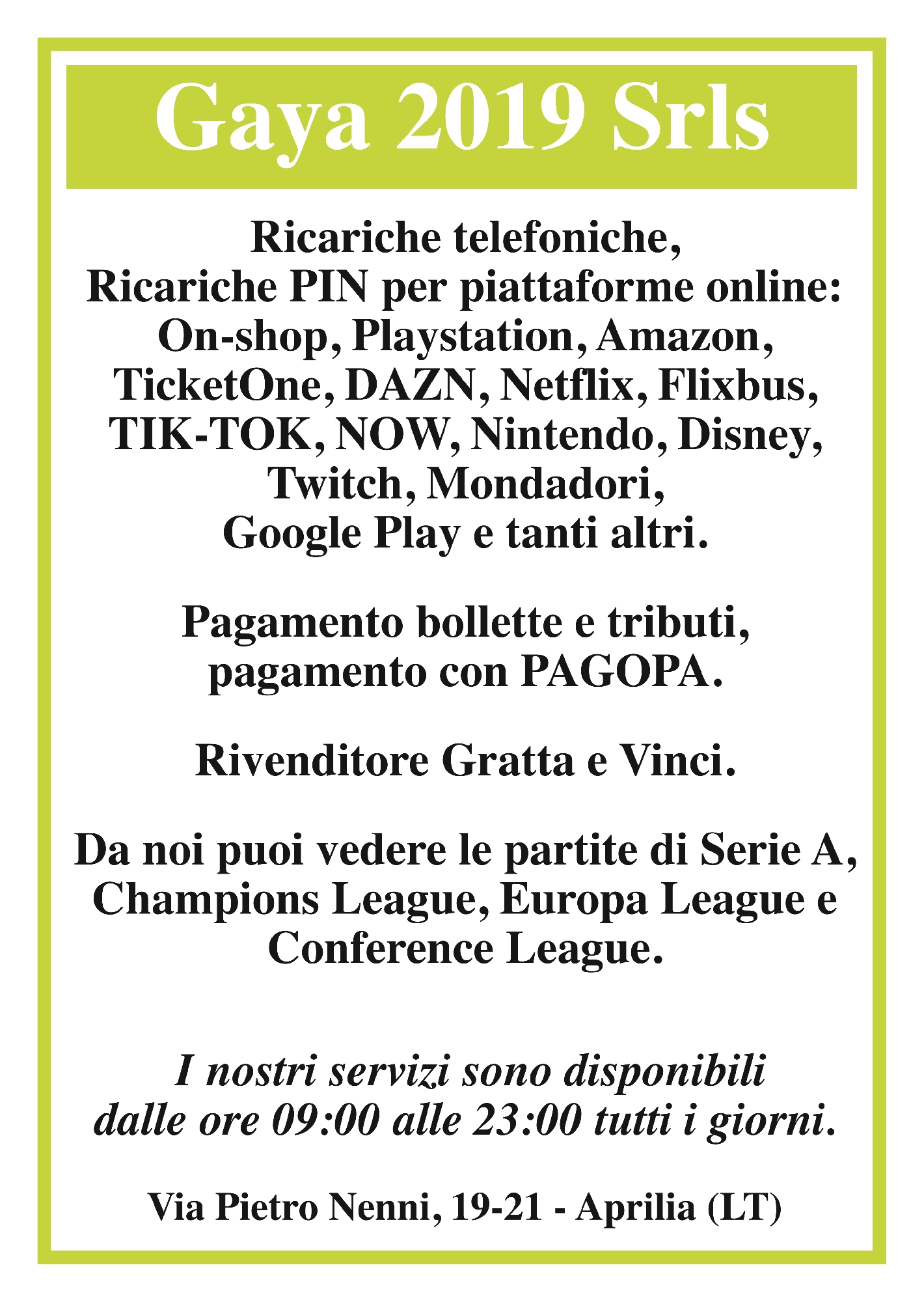 Gaya 2019 Srls

Ricariche telefoniche, Ricariche PIN per piattaforme online: On-shop, Playstation, Amazon, TicketOne, DAZN, Netflix, Flixbus, TIK-TOK, NOW, Nintendo, Disney, Twitch, Mondadori, Google Play e tanti altri.

Pagamento bollette e tributi, pagamento con PAGOPA.

Rivenditore Gratta e Vinci.

Da noi puoi vedere le partite di Serie A, Champions League, Europa League e Conference League.

I nostri servizi sono disponibili dalle ore 09:00 alle 23:00 tutti i giorni.

Via Pietro Nenni, 19-21 - Aprilia (LT)